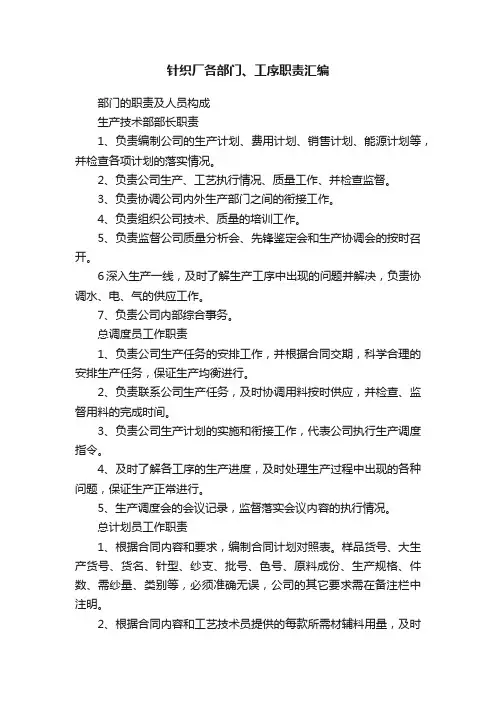 针织厂各部门、工序职责汇编

部门的职责及人员构成

生产技术部部长职责

1、负责编制公司的生产计划、费用计划、销售计划、能源计划等，并检查各项计划的落实情况。

2、负责公司生产、工艺执行情况、质量工作、并检查监督。

3、负责协调公司内外生产部门之间的衔接工作。

4、负责组织公司技术、质量的培训工作。

5、负责监督公司质量分析会、先锋鉴定会和生产协调会的按时召开。

6深入生产一线，及时了解生产工序中出现的问题并解决，负责协调水、电、气的供应工作。

7、负责公司内部综合事务。

总调度员工作职责

1、负责公司生产任务的安排工作，并根据合同交期，科学合理的安排生产任务，保证生产均衡进行。

2、负责联系公司生产任务，及时协调用料按时供应，并检查、监督用料的完成时间。

3、负责公司生产计划的实施和衔接工作，代表公司执行生产调度指令。

4、及时了解各工序的生产进度，及时处理生产过程中出现的各种问题，保证生产正常进行。

5、生产调度会的会议记录，监督落实会议内容的执行情况。

总计划员工作职责

1、根据合同内容和要求，编制合同计划对照表。样品货号、大生产货号、货名、针型、纱支、批号、色号、原料成份、生产规格、件数、需纱量、类别等，必须准确无误，公司的其它要求需在备注栏中注明。

2、根据合同内容和工艺技术员提供的每款所需材辅料用量，及时